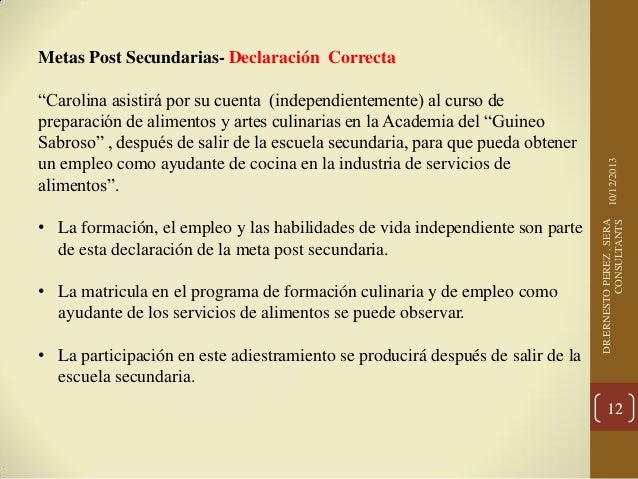 Metas Post Secundarias- Declaración Correcta

“Carolina asistirá por su cuenta (independientemente) al curso de preparación de alimentos y artes culinarias en la Academia del “Guineo Sabroso” , después de salir de la escuela secundaria, para que pueda obtener un empleo como ayudante de cocina en la industria de servicios de alimentos”.

• La formación, el empleo y las habilidades de vida independiente son parte de esta declaración de la meta post secundaria.

• La matricula en el programa de formación culinaria y de empleo como ayudante de los servicios de alimentos se puede observar.

• La participación en este adiestramiento se producirá después de salir de la escuela secundaria.

10/12/2013

DR.ERNESTO PEREZ , SERA CONSULTANTS

12